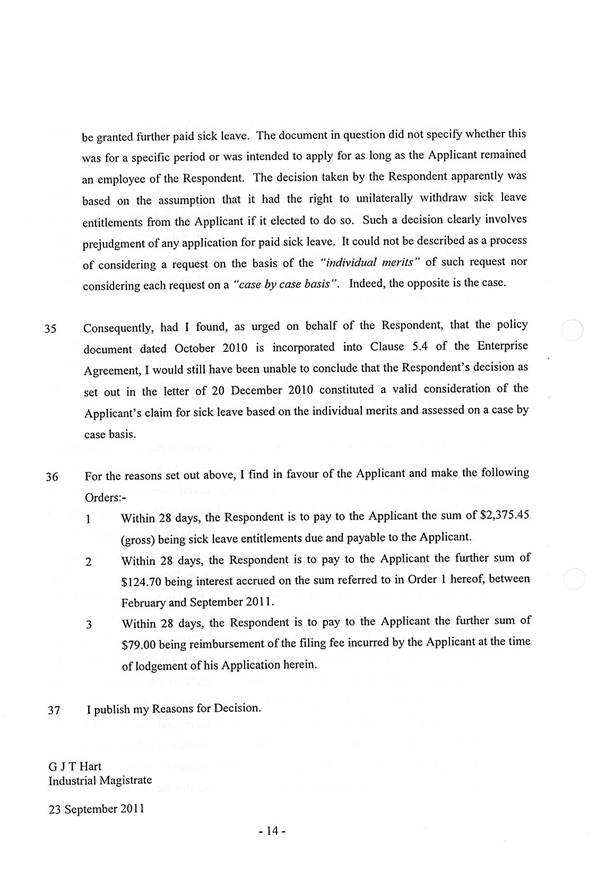 be granted further paid sick leave. The document in question did not specify whether this was for a specific period or was intended to apply for as long as the Applicant remained an employee of the Respondent. The decision taken by the Respondent apparently was based on the assumption that it had the right to unilaterally withdraw sick leave entitlements from the Applicant if it elected to do so. Such a decision clearly involves prejudgment of any application for paid sick leave. It could not be described as a process of considering a request on the basis of the "individual merits" of such request nor considering each request on a "case by case basis". Indeed, the opposite is the case.

35 Consequently, had I found, as urged on behalf of the Respondent, that the policy document dated October 2010 is incorporated into Clause 5.4 of the Enterprise Agreement, I would still have been unable to conclude that the Respondent's decision as set out in the letter of 20 December 2010 constituted a valid consideration of the Applicant's claim for sick leave based on the individual merits and assessed on a case by case basis.

36 For the reasons set out above, I find in favour of the Applicant and make the following Orders:-

1 Within 28 days, the Respondent is to pay to the Applicant the sum of $2,375.45 (gross) being sick leave entitlements due and payable to the Applicant.

2 Within 28 days, the Respondent is to pay to the Applicant the further sum of $124.70 being interest accrued on the sum referred to in Order 1 hereof, between February and September 2011.

3 Within 28 days, the Respondent is to pay to the Applicant the further sum of $79.00 being reimbursement of the filing fee incurred by the Applicant at the time of lodgement of his Application herein.

37 I publish my Reasons for Decision.

G J T Hart
Industrial Magistrate

23 September 2011

- 14 -